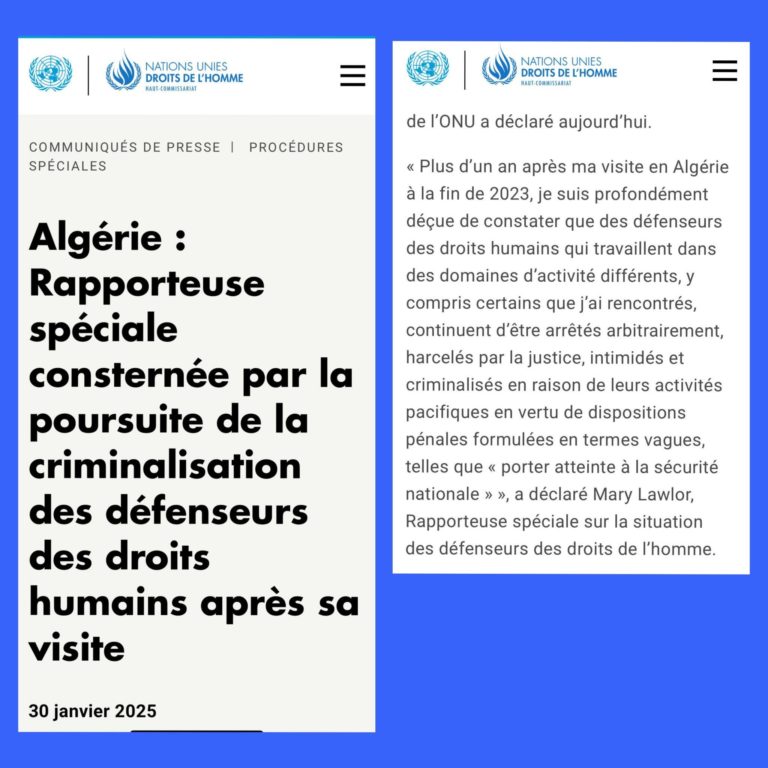 NATIONS UNIES
DROITS DE L'HOMME
HAUT-COMMISSARIAT

COMMUNIQUÉS DE PRESSE | PROCÉDURES SPÉCIALES

Algérie : Rapporteuse spéciale consternée par la poursuite de la criminalisation des défenseurs des droits humains après sa visite

30 janvier 2025

NATIONS UNIES
DROITS DE L'HOMME
HAUT-COMMISSARIAT

de l'ONU a déclaré aujourd'hui.

« Plus d'un an après ma visite en Algérie à la fin de 2023, je suis profondément déçue de constater que des défenseurs des droits humains qui travaillent dans des domaines d'activité différents, y compris certains que j'ai rencontrés, continuent d'être arrêtés arbitrairement, harcelés par la justice, intimidés et criminalisés en raison de leurs activités pacifiques en vertu de dispositions pénales formulées en termes vagues, telles que « porter atteinte à la sécurité nationale » », a déclaré Mary Lawlor, Rapporteuse spéciale sur la situation des défenseurs des droits de l'homme.